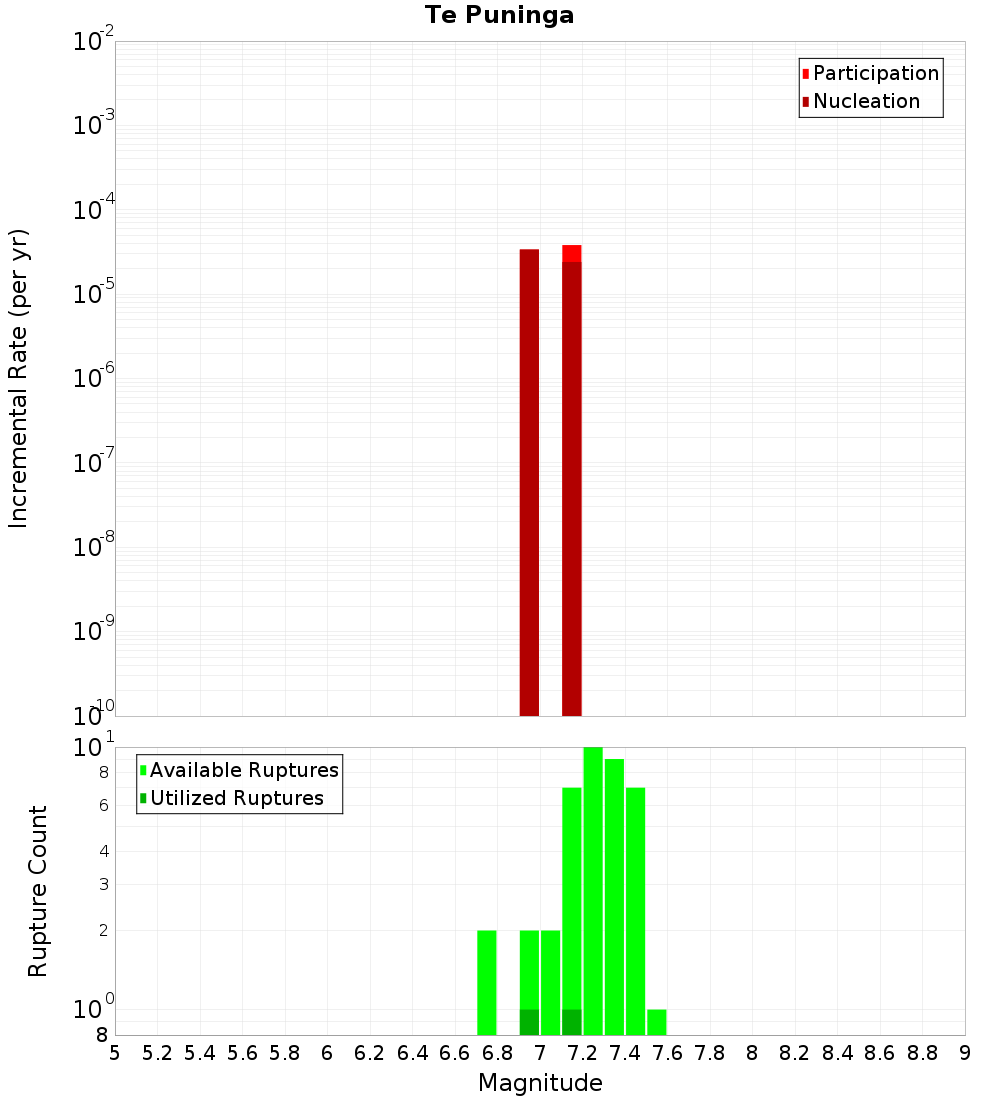 Te Puninga

Participation
Nucleation

Incremental Rate (per yr)

$10^{-2}$
$10^{-3}$
$10^{-4}$
$10^{-5}$
$10^{-6}$
$10^{-7}$
$10^{-8}$
$10^{-9}$
$10^{-10}$

Available Ruptures
Utilized Ruptures

Rupture Count

$10^{1}$
8
6
4
3
2
$10^{0}$
8

5 5.2 5.4 5.6 5.8 6 6.2 6.4 6.6 6.8 7 7.2 7.4 7.6 7.8 8 8.2 8.4 8.6 8.8 9

Magnitude